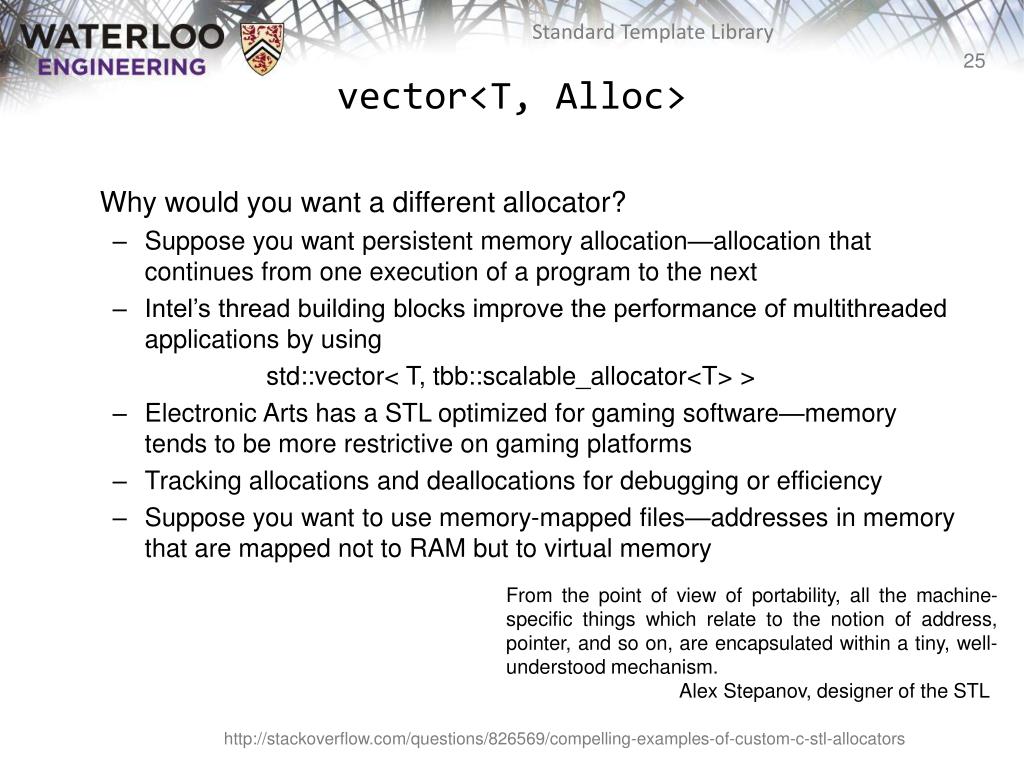 WATERLOO
ENGINEERING

Standard Template Library

25

vector<T, Alloc>

Why would you want a different allocator?

– Suppose you want persistent memory allocation—allocation that continues from one execution of a program to the next

– Intel's thread building blocks improve the performance of multithreaded applications by using

std::vector< T, tbb::scalable_allocator<T> >

– Electronic Arts has a STL optimized for gaming software—memory tends to be more restrictive on gaming platforms

– Tracking allocations and deallocations for debugging or efficiency

– Suppose you want to use memory-mapped files—addresses in memory that are mapped not to RAM but to virtual memory

From the point of view of portability, all the machine-specific things which relate to the notion of address, pointer, and so on, are encapsulated within a tiny, well-understood mechanism.

Alex Stepanov, designer of the STL

http://stackoverflow.com/questions/826569/compelling-examples-of-custom-c-stl-allocators